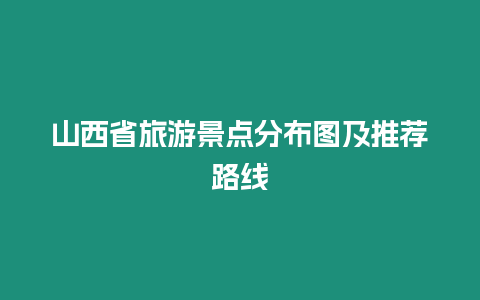 山西省旅游景点分布图及推荐路线